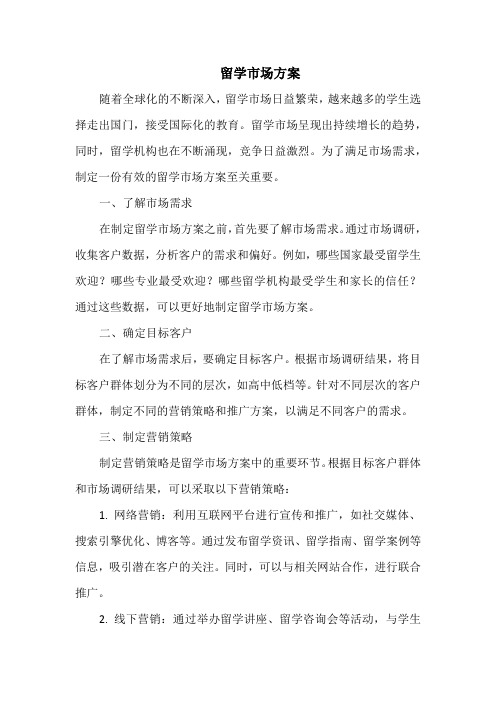 留学市场方案

随着全球化的不断深入，留学市场日益繁荣，越来越多的学生选择走出国门，接受国际化的教育。留学市场呈现出持续增长的趋势，同时，留学机构也在不断涌现，竞争日益激烈。为了满足市场需求，制定一份有效的留学市场方案至关重要。

一、了解市场需求

在制定留学市场方案之前，首先要了解市场需求。通过市场调研，收集客户数据，分析客户的需求和偏好。例如，哪些国家最受留学生欢迎？哪些专业最受欢迎？哪些留学机构最受学生和家长的信任？通过这些数据，可以更好地制定留学市场方案。

二、确定目标客户

在了解市场需求后，要确定目标客户。根据市场调研结果，将目标客户群体划分为不同的层次，如高中低档等。针对不同层次的客户群体，制定不同的营销策略和推广方案，以满足不同客户的需求。

三、制定营销策略

制定营销策略是留学市场方案中的重要环节。根据目标客户群体和市场调研结果，可以采取以下营销策略：

1. 网络营销：利用互联网平台进行宣传和推广，如社交媒体、搜索引擎优化、博客等。通过发布留学资讯、留学指南、留学案例等信息，吸引潜在客户的关注。同时，可以与相关网站合作，进行联合推广。

2. 线下营销：通过举办留学讲座、留学咨询会等活动，与学生